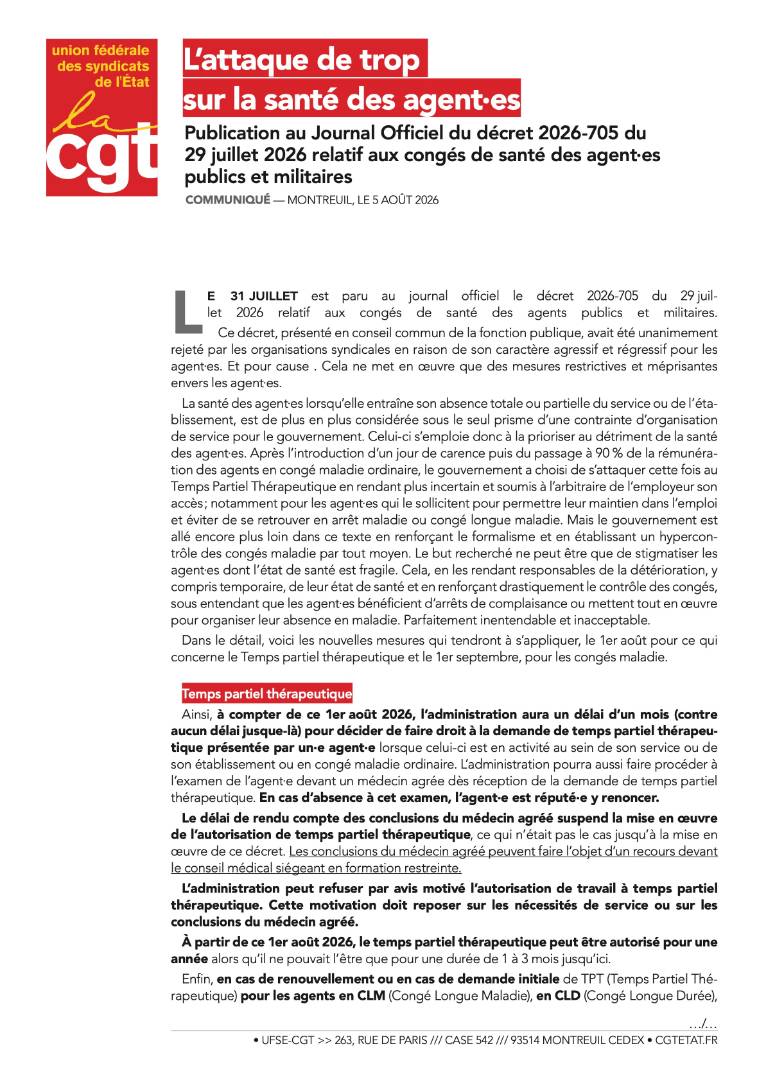 union fédérale des syndicats de l'État
la cgt

L'attaque de trop sur la santé des agent·es

Publication au Journal Officiel du décret 2026-705 du 29 juillet 2026 relatif aux congés de santé des agent·es publics et militaires

COMMUNIQUÉ — MONTREUIL, LE 5 AOÛT 2026

LE 31 JUILLET est paru au journal officiel le décret 2026-705 du 29 juillet 2026 relatif aux congés de santé des agents publics et militaires.

Ce décret, présenté en conseil commun de la fonction publique, avait été unanimement rejeté par les organisations syndicales en raison de son caractère agressif et régressif pour les agent·es. Et pour cause . Cela ne met en œuvre que des mesures restrictives et méprisantes envers les agent·es.

La santé des agent·es lorsqu'elle entraîne son absence totale ou partielle du service ou de l'établissement, est de plus en plus considérée sous le seul prisme d'une contrainte d'organisation de service pour le gouvernement. Celui-ci s'emploie donc à la prioriser au détriment de la santé des agent·es. Après l'introduction d'un jour de carence puis du passage à 90 % de la rémunération des agents en congé maladie ordinaire, le gouvernement a choisi de s'attaquer cette fois au Temps Partiel Thérapeutique en rendant plus incertain et soumis à l'arbitraire de l'employeur son accès ; notamment pour les agent·es qui le sollicitent pour permettre leur maintien dans l'emploi et éviter de se retrouver en arrêt maladie ou congé longue maladie. Mais le gouvernement est allé encore plus loin dans ce texte en renforçant le formalisme et en établissant un hypercontrôle des congés maladie par tout moyen. Le but recherché ne peut être que de stigmatiser les agent·es dont l'état de santé est fragile. Cela, en les rendant responsables de la détérioration, y compris temporaire, de leur état de santé et en renforçant drastiquement le contrôle des congés, sous entendant que les agent·es bénéficient d'arrêts de complaisance ou mettent tout en œuvre pour organiser leur absence en maladie. Parfaitement inentendable et inacceptable.

Dans le détail, voici les nouvelles mesures qui tendront à s'appliquer, le 1er août pour ce qui concerne le Temps partiel thérapeutique et le 1er septembre, pour les congés maladie.

Temps partiel thérapeutique

Ainsi, à compter de ce 1er août 2026, l'administration aura un délai d'un mois (contre aucun délai jusque-là) pour décider de faire droit à la demande de temps partiel thérapeutique présentée par un·e agent·e lorsque celui-ci est en activité au sein de son service ou de son établissement ou en congé maladie ordinaire. L'administration pourra aussi faire procéder à l'examen de l'agent·e devant un médecin agrée dès réception de la demande de temps partiel thérapeutique. En cas d'absence à cet examen, l'agent·e est réputé·e y renoncer.

Le délai de rendu compte des conclusions du médecin agréé suspend la mise en œuvre de l'autorisation de temps partiel thérapeutique, ce qui n'était pas le cas jusqu'à la mise en œuvre de ce décret. Les conclusions du médecin agréé peuvent faire l'objet d'un recours devant le conseil médical siégeant en formation restreinte.

L'administration peut refuser par avis motivé l'autorisation de travail à temps partiel thérapeutique. Cette motivation doit reposer sur les nécessités de service ou sur les conclusions du médecin agréé.

À partir de ce 1er août 2026, le temps partiel thérapeutique peut être autorisé pour une année alors qu'il ne pouvait l'être que pour une durée de 1 à 3 mois jusqu'ici.

Enfin, en cas de renouvellement ou en cas de demande initiale de TPT (Temps Partiel Thérapeutique) pour les agents en CLM (Congé Longue Maladie), en CLD (Congé Longue Durée),

.../...

• UFSE-CGT >> 263, RUE DE PARIS /// CASE 542 /// 93514 MONTREUIL CEDEX • CGTETAT.FR